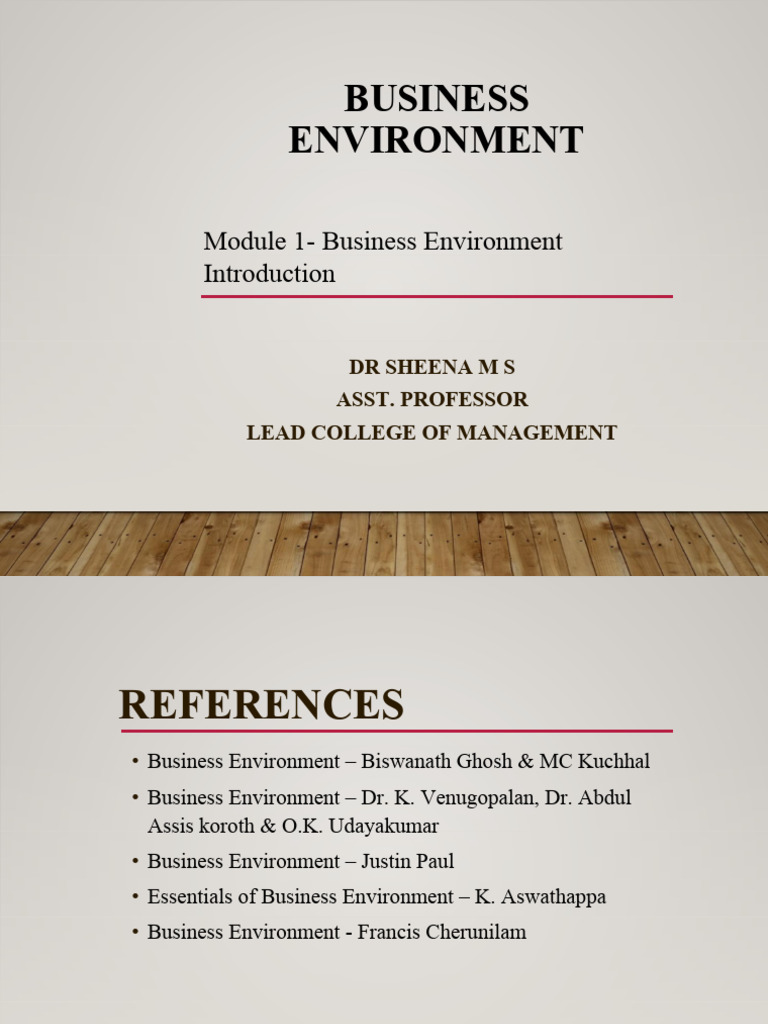 BUSINESS ENVIRONMENT

Module 1- Business Environment Introduction

DR SHEENA M S
ASST. PROFESSOR
LEAD COLLEGE OF MANAGEMENT

REFERENCES

• Business Environment – Biswanath Ghosh & MC Kuchhal
• Business Environment – Dr. K. Venugopalan, Dr. Abdul Assis koroth & O.K. Udayakumar
• Business Environment – Justin Paul
• Essentials of Business Environment – K. Aswathappa
• Business Environment - Francis Cherunilam